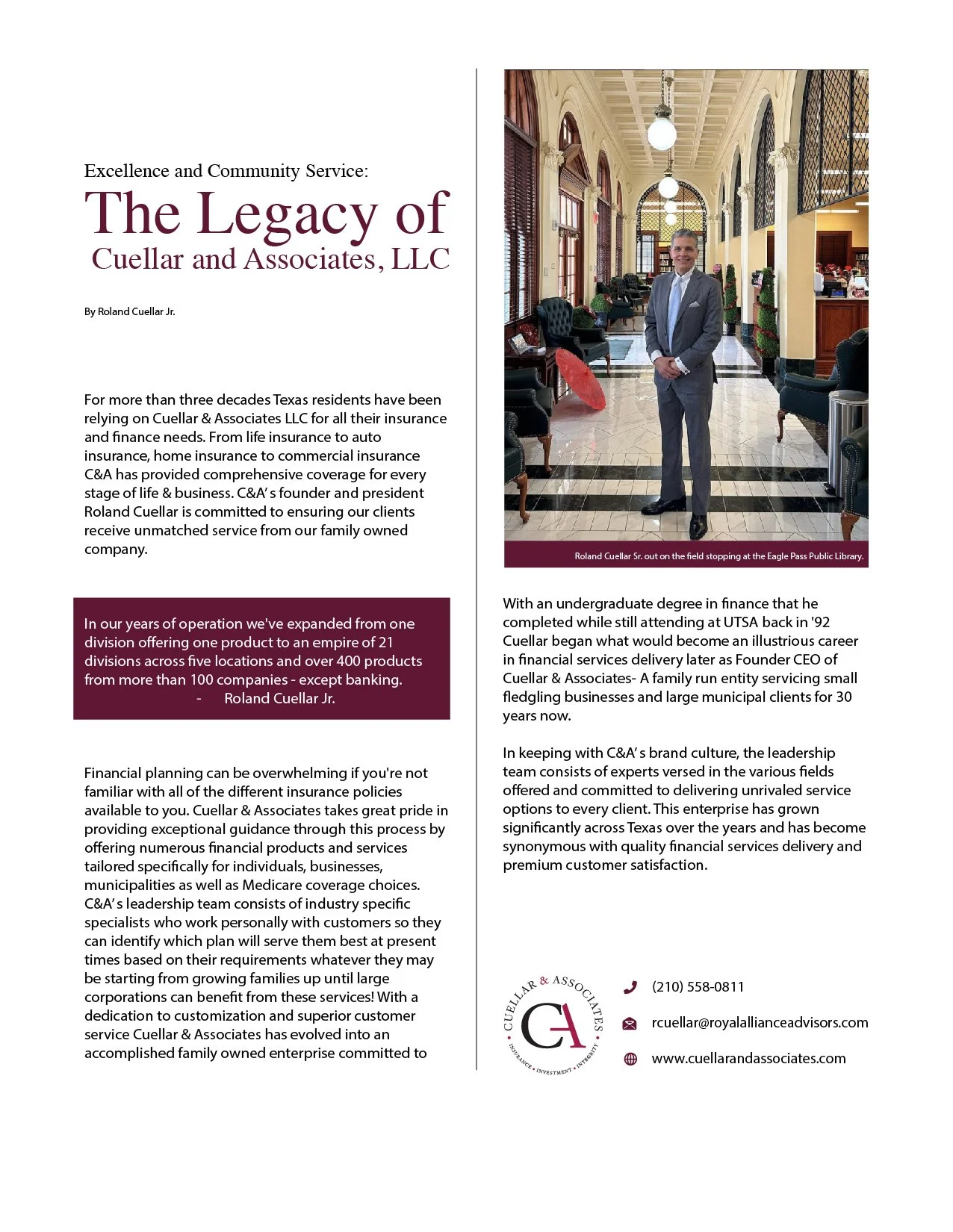 Excellence and Community Service:

The Legacy of Cuellar and Associates, LLC

By Roland Cuellar Jr.

For more than three decades Texas residents have been relying on Cuellar & Associates LLC for all their insurance and finance needs. From life insurance to auto insurance, home insurance to commercial insurance C&A has provided comprehensive coverage for every stage of life & business. C&A's founder and president Roland Cuellar is committed to ensuring our clients receive unmatched service from our family owned company.

In our years of operation we've expanded from one division offering one product to an empire of 21 divisions across five locations and over 400 products from more than 100 companies - except banking.
- Roland Cuellar Jr.

Financial planning can be overwhelming if you're not familiar with all of the different insurance policies available to you. Cuellar & Associates takes great pride in providing exceptional guidance through this process by offering numerous financial products and services tailored specifically for individuals, businesses, municipalities as well as Medicare coverage choices. C&A's leadership team consists of industry specific specialists who work personally with customers so they can identify which plan will serve them best at present times based on their requirements whatever they may be starting from growing families up until large corporations can benefit from these services! With a dedication to customization and superior customer service Cuellar & Associates has evolved into an accomplished family owned enterprise committed to

Roland Cuellar Sr. out on the field stopping at the Eagle Pass Public Library.

With an undergraduate degree in finance that he completed while still attending at UTSA back in '92 Cuellar began what would become an illustrious career in financial services delivery later as Founder CEO of Cuellar & Associates- A family run entity servicing small fledgling businesses and large municipal clients for 30 years now.

In keeping with C&A's brand culture, the leadership team consists of experts versed in the various fields offered and committed to delivering unrivaled service options to every client. This enterprise has grown significantly across Texas over the years and has become synonymous with quality financial services delivery and premium customer satisfaction.

CUELLAR & ASSOCIATES
CA
INSURANCE • INVESTMENT • INTEGRITY

(210) 558-0811
rcuellar@royalallianceadvisors.com
www.cuellarandassociates.com